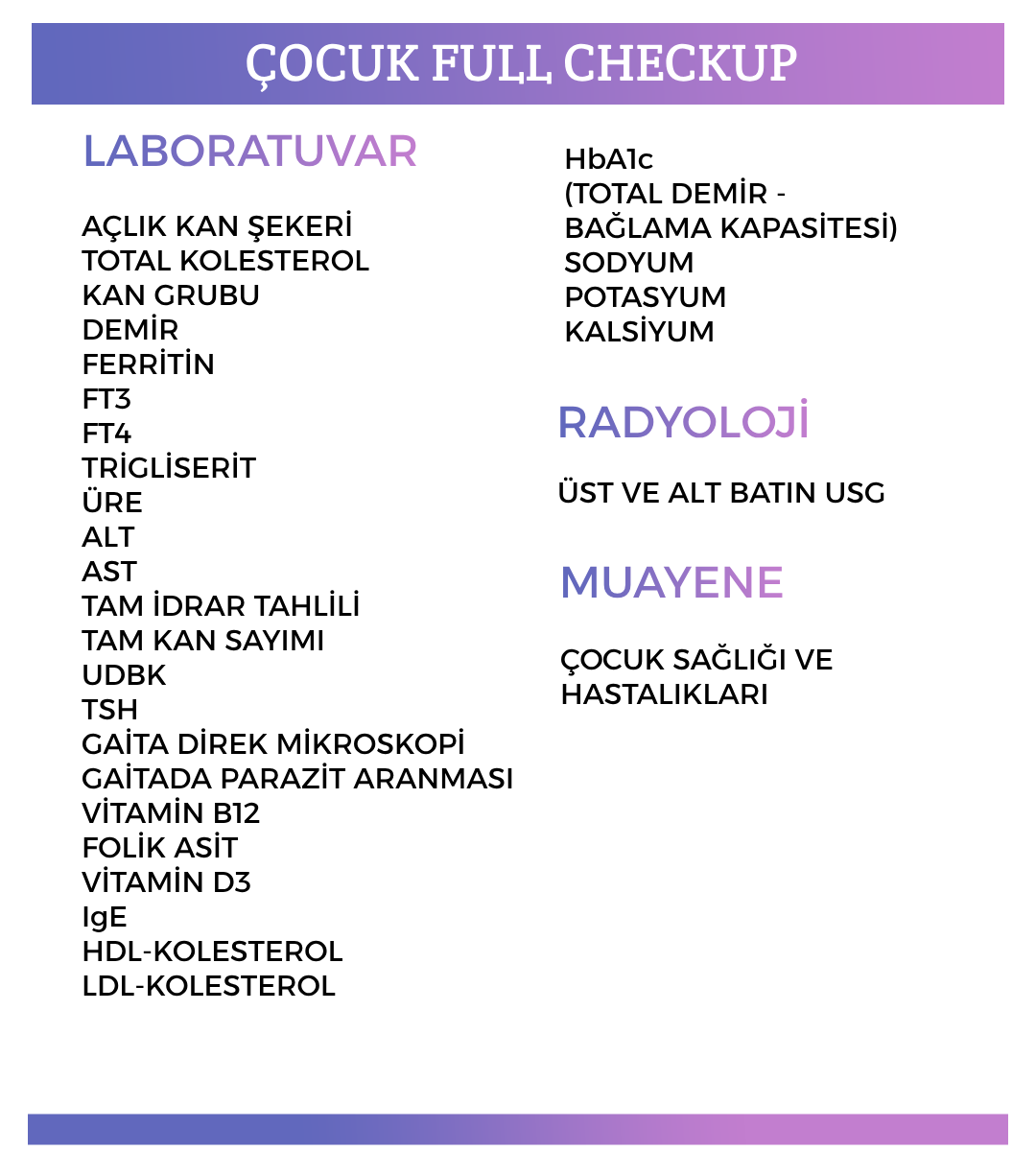 ÇOCUK FULL CHECKUP

LABORATUVAR

AÇLIK KAN ŞEKERİ
TOTAL KOLESTEROL
KAN GRUBU
DEMİR
FERRİTİN
FT3
FT4
TRİGLİSERİT
ÜRE
ALT
AST
TAM İDRAR TAHLİLİ
TAM KAN SAYIMI
UDBK
TSH
GAİTA DİREK MİKROSKOPİ
GAİTADA PARAZİT ARANMASI
VİTAMİN B12
FOLİK ASİT
VİTAMİN D3
IgE
HDL-KOLESTEROL
LDL-KOLESTEROL

HbA1c
(TOTAL DEMİR - BAĞLAMA KAPASİTESİ)
SODYUM
POTASYUM
KALSİYUM

RADYOLOJİ

ÜST VE ALT BATIN USG

MUAYENE

ÇOCUK SAĞLIĞI VE HASTALIKLARI